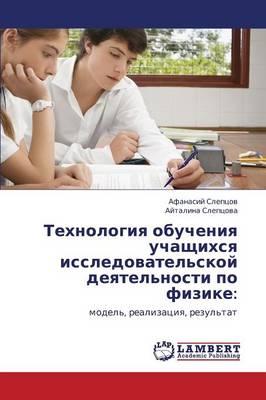 Афанасий Слепцов
Айталина Слепцова

Технология обучения учащихся исследовательской деятельности по физике:

модель, реализация, результат

LAP
LAMBERT
Academic Publishing